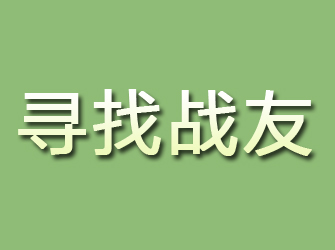 寻找战友